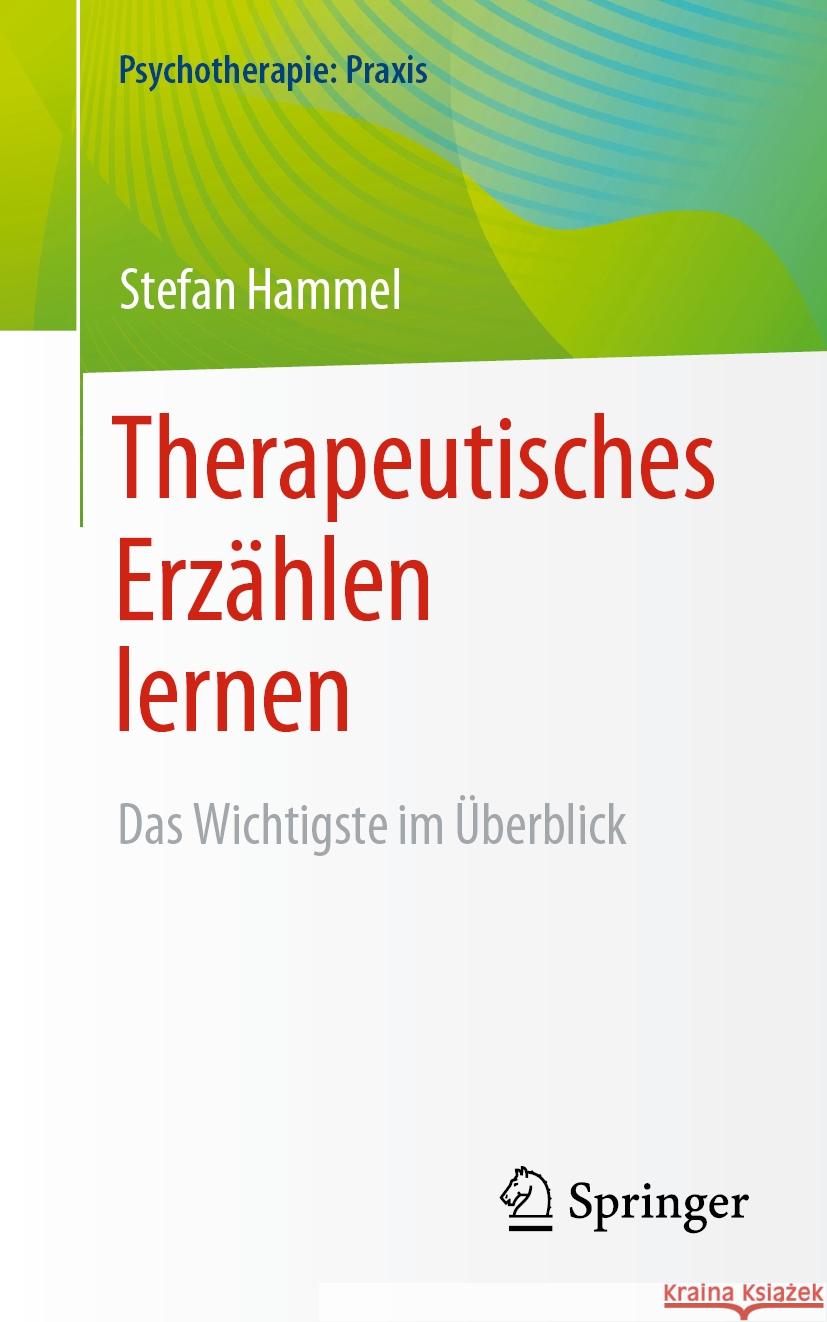 Psychotherapie: Praxis

Stefan Hammel

Therapeutisches Erzählen lernen

Das Wichtigste im Überblick

Springer